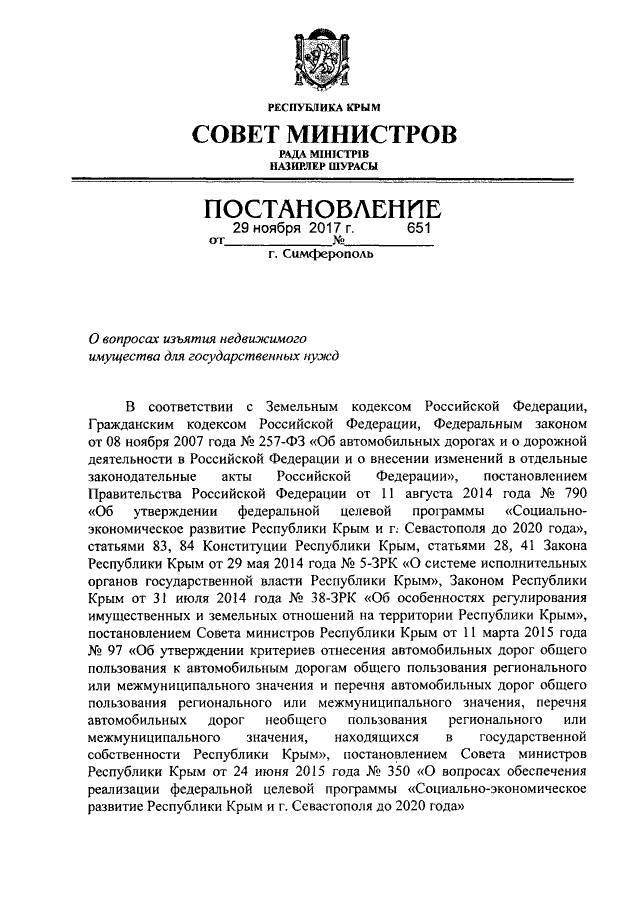 РЕСПУБЛИКА КРЫМ

СОВЕТ МИНИСТРОВ

РАДА МІНІСТРІВ
НАЗИРЛЕР ШУРАСЫ

ПОСТАНОВЛЕНИЕ

от 29 ноября 2017 г. № 651

г. Симферополь

О вопросах изъятия недвижимого имущества для государственных нужд

В соответствии с Земельным кодексом Российской Федерации, Гражданским кодексом Российской Федерации, Федеральным законом от 08 ноября 2007 года № 257-ФЗ «Об автомобильных дорогах и о дорожной деятельности в Российской Федерации и о внесении изменений в отдельные законодательные акты Российской Федерации», постановлением Правительства Российской Федерации от 11 августа 2014 года № 790 «Об утверждении федеральной целевой программы «Социально-экономическое развитие Республики Крым и г. Севастополя до 2020 года», статьями 83, 84 Конституции Республики Крым, статьями 28, 41 Закона Республики Крым от 29 мая 2014 года № 5-ЗРК «О системе исполнительных органов государственной власти Республики Крым», Законом Республики Крым от 31 июля 2014 года № 38-ЗРК «Об особенностях регулирования имущественных и земельных отношений на территории Республики Крым», постановлением Совета министров Республики Крым от 11 марта 2015 года № 97 «Об утверждении критериев отнесения автомобильных дорог общего пользования к автомобильным дорогам общего пользования регионального или межмуниципального значения и перечня автомобильных дорог общего пользования регионального или межмуниципального значения, перечня автомобильных дорог необщего пользования регионального или межмуниципального значения, находящихся в государственной собственности Республики Крым», постановлением Совета министров Республики Крым от 24 июня 2015 года № 350 «О вопросах обеспечения реализации федеральной целевой программы «Социально-экономическое развитие Республики Крым и г. Севастополя до 2020 года»